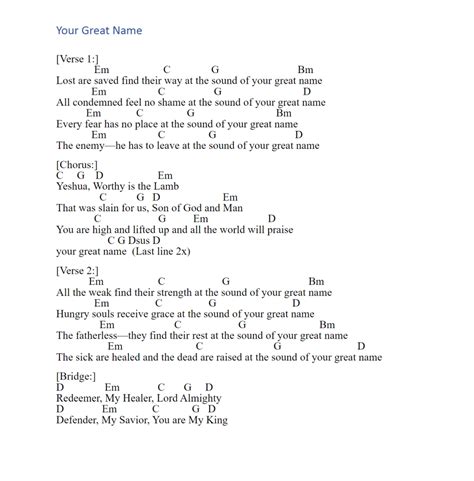 Your Great Name

[Verse 1:]
Em C G Bm
Lost are saved find their way at the sound of your great name
Em C G D
All condemned feel no shame at the sound of your great name
Em C G Bm
Every fear has no place at the sound of your great name
Em C G D
The enemy—he has to leave at the sound of your great name

[Chorus:]
C G D Em
Yeshua, Worthy is the Lamb
C G D Em
That was slain for us, Son of God and Man
C G Em D
You are high and lifted up and all the world will praise
C G Dsus D
your great name (Last line 2x)

[Verse 2:]
Em C G Bm
All the weak find their strength at the sound of your great name
Em C G D
Hungry souls receive grace at the sound of your great name
Em C G Bm
The fatherless—they find their rest at the sound of your great name
Em C G D
The sick are healed and the dead are raised at the sound of your great name

[Bridge:]
D Em C G D
Redeemer, My Healer, Lord Almighty
D Em C G D
Defender, My Savior, You are My King